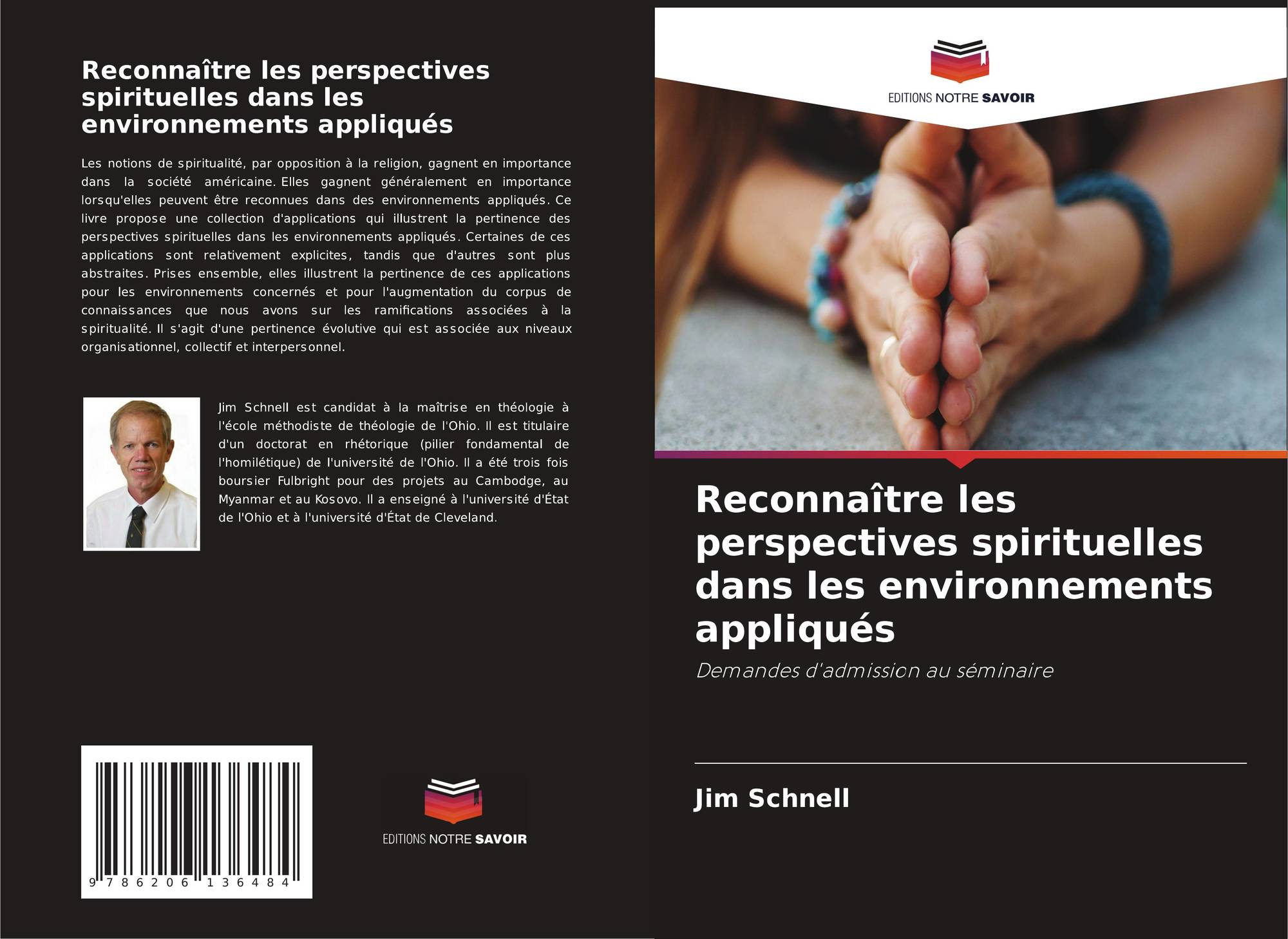 Reconnaître les perspectives spirituelles dans les environnements appliqués

Les notions de spiritualité, par opposition à la religion, gagnent en importance dans la société américaine. Elles gagnent généralement en importance lorsqu'elles peuvent être reconnues dans des environnements appliqués. Ce livre propose une collection d'applications qui illustrent la pertinence des perspectives spirituelles dans les environnements appliqués. Certaines de ces applications sont relativement explicites, tandis que d'autres sont plus abstraites. Prises ensemble, elles illustrent la pertinence de ces applications pour les environnements concernés et pour l'augmentation du corpus de connaissances que nous avons sur les ramifications associées à la spiritualité. Il s'agit d'une pertinence évolutive qui est associée aux niveaux organisationnel, collectif et interpersonnel.

Jim Schnell est candidat à la maîtrise en théologie à l'école méthodiste de théologie de l'Ohio. Il est titulaire d'un doctorat en rhétorique (pilier fondamental de l'homilétique) de l'université de l'Ohio. Il a été trois fois boursier Fulbright pour des projets au Cambodge, au Myanmar et au Kosovo. Il a enseigné à l'université d'État de l'Ohio et à l'université d'État de Cleveland.

9 786206 136484

EDITIONS NOTRE SAVOIR

EDITIONS NOTRE SAVOIR

Reconnaître les perspectives spirituelles dans les environnements appliqués

Demandes d'admission au séminaire

Jim Schnell